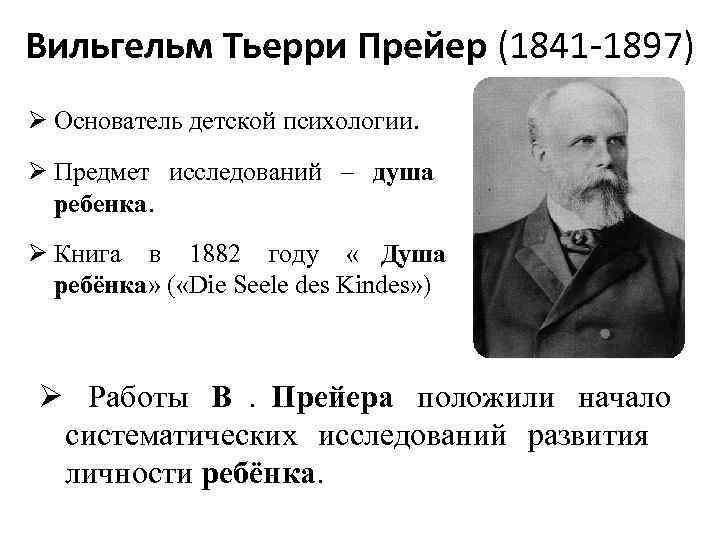 Вильгельм Тьерри Прейер (1841-1897)

➢ Основатель детской психологии.

➢ Предмет исследований – душа ребенка.

➢ Книга в 1882 году « Душа ребёнка» («Die Seele des Kindes»)

➢ Работы В . Прейера положили начало систематических исследований развития личности ребёнка.